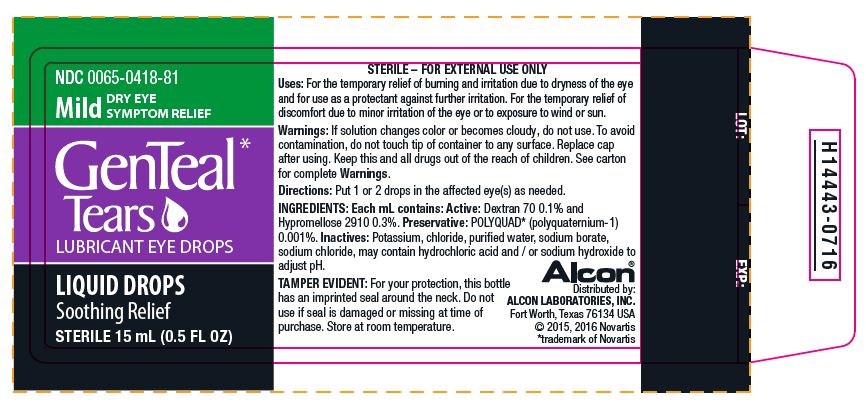 NDC 0065-0418-81

Mild DRY EYE SYMPTOM RELIEF

GenTeal*
Tears

LUBRICANT EYE DROPS

LIQUID DROPS
Soothing Relief
STERILE 15 mL (0.5 FL OZ)

STERILE – FOR EXTERNAL USE ONLY

Uses: For the temporary relief of burning and irritation due to dryness of the eye and for use as a protectant against further irritation. For the temporary relief of discomfort due to minor irritation of the eye or to exposure to wind or sun.

Warnings: If solution changes color or becomes cloudy, do not use. To avoid contamination, do not touch tip of container to any surface. Replace cap after using. Keep this and all drugs out of the reach of children. See carton for complete Warnings.

Directions: Put 1 or 2 drops in the affected eye(s) as needed.

INGREDIENTS: Each mL contains: Active: Dextran 70 0.1% and Hypromellose 2910 0.3%. Preservative: POLYQUAD* (polyquaternium-1) 0.001%. Inactives: Potassium, chloride, purified water, sodium borate, sodium chloride, may contain hydrochloric acid and / or sodium hydroxide to adjust pH.

TAMPER EVIDENT: For your protection, this bottle has an imprinted seal around the neck. Do not use if seal is damaged or missing at time of purchase. Store at room temperature.

Alcon®
Distributed by:
ALCON LABORATORIES, INC.
Fort Worth, Texas 76134 USA
© 2015, 2016 Novartis
*trademark of Novartis

LOT:

EXP.:

H14443-0716